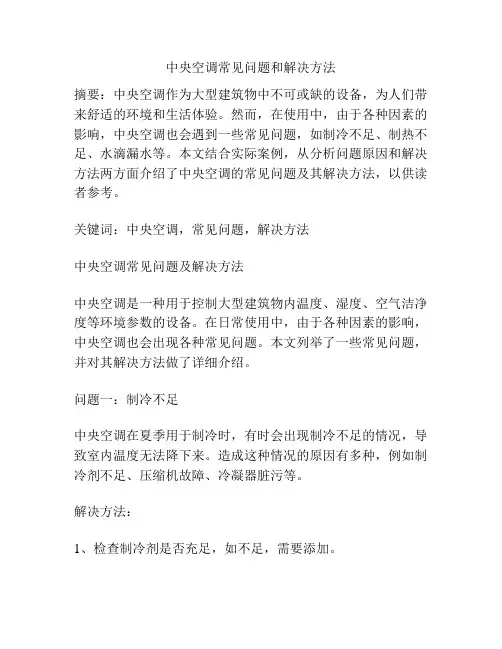 中央空调常见问题和解决方法

摘要：中央空调作为大型建筑物中不可或缺的设备，为人们带来舒适的环境和生活体验。然而，在使用中，由于各种因素的影响，中央空调也会遇到一些常见问题，如制冷不足、制热不足、水滴漏水等。本文结合实际案例，从分析问题原因和解决方法两方面介绍了中央空调的常见问题及其解决方法，以供读者参考。

关键词：中央空调，常见问题，解决方法

中央空调常见问题及解决方法

中央空调是一种用于控制大型建筑物内温度、湿度、空气洁净度等环境参数的设备。在日常使用中，由于各种因素的影响，中央空调也会出现各种常见问题。本文列举了一些常见问题，并对其解决方法做了详细介绍。

问题一：制冷不足

中央空调在夏季用于制冷时，有时会出现制冷不足的情况，导致室内温度无法降下来。造成这种情况的原因有多种，例如制冷剂不足、压缩机故障、冷凝器脏污等。

解决方法：

1、检查制冷剂是否充足，如不足，需要添加。